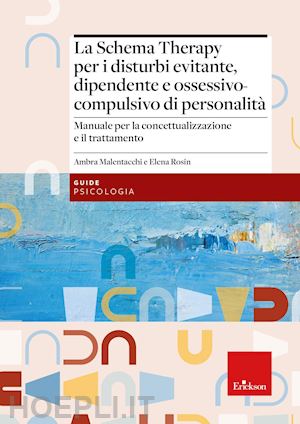 La Schema Therapy per i disturbi evitante, dipendente e ossessivo-compulsivo di personalità

Manuale per la concettualizzazione e il trattamento

Ambra Malentacchi e Elena Rosin

GUIDE
PSICOLOGIA

Erickson

HOEPLI.IT